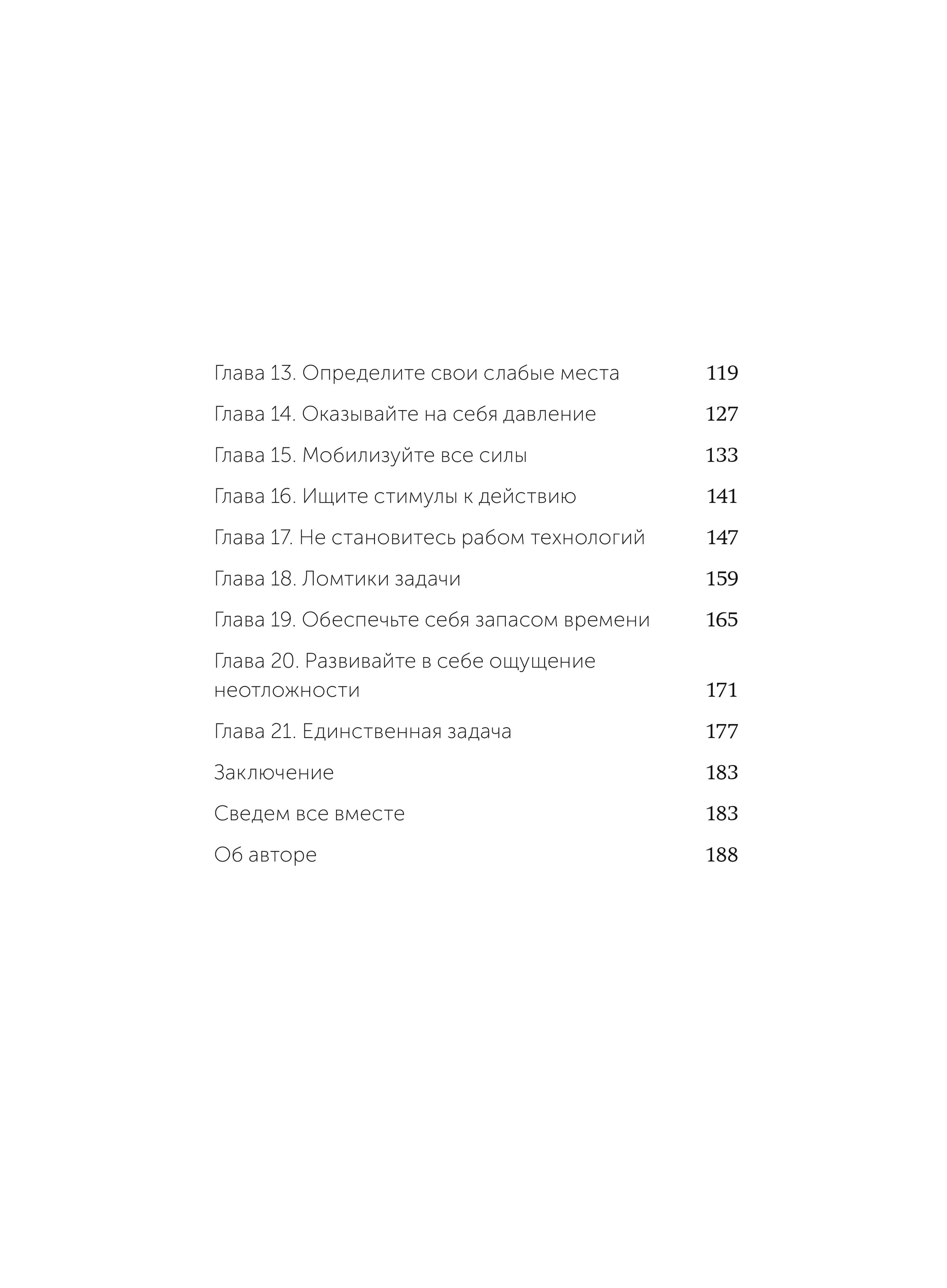 Глава 13. Определите свои слабые места 119

Глава 14. Оказывайте на себя давление 127

Глава 15. Мобилизуйте все силы 133

Глава 16. Ищите стимулы к действию 141

Глава 17. Не становитесь рабом технологий 147

Глава 18. Ломтики задачи 159

Глава 19. Обеспечьте себя запасом времени 165

Глава 20. Развивайте в себе ощущение неотложности 171

Глава 21. Единственная задача 177

Заключение 183

Сведем все вместе 183

Об авторе 188